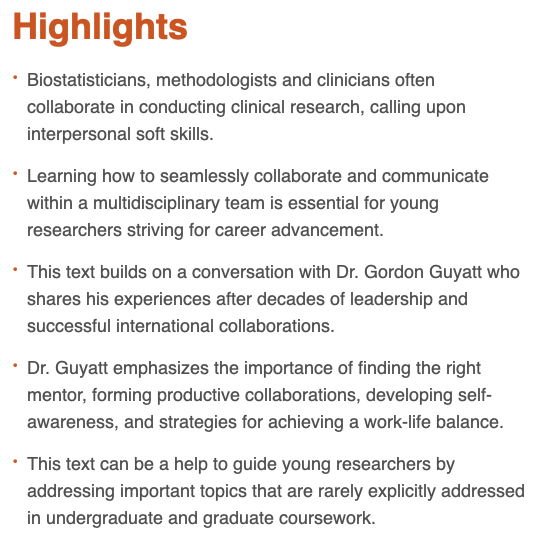 Highlights

• Biostatisticians, methodologists and clinicians often collaborate in conducting clinical research, calling upon interpersonal soft skills.

• Learning how to seamlessly collaborate and communicate within a multidisciplinary team is essential for young researchers striving for career advancement.

• This text builds on a conversation with Dr. Gordon Guyatt who shares his experiences after decades of leadership and successful international collaborations.

• Dr. Guyatt emphasizes the importance of finding the right mentor, forming productive collaborations, developing self-awareness, and strategies for achieving a work-life balance.

• This text can be a help to guide young researchers by addressing important topics that are rarely explicitly addressed in undergraduate and graduate coursework.